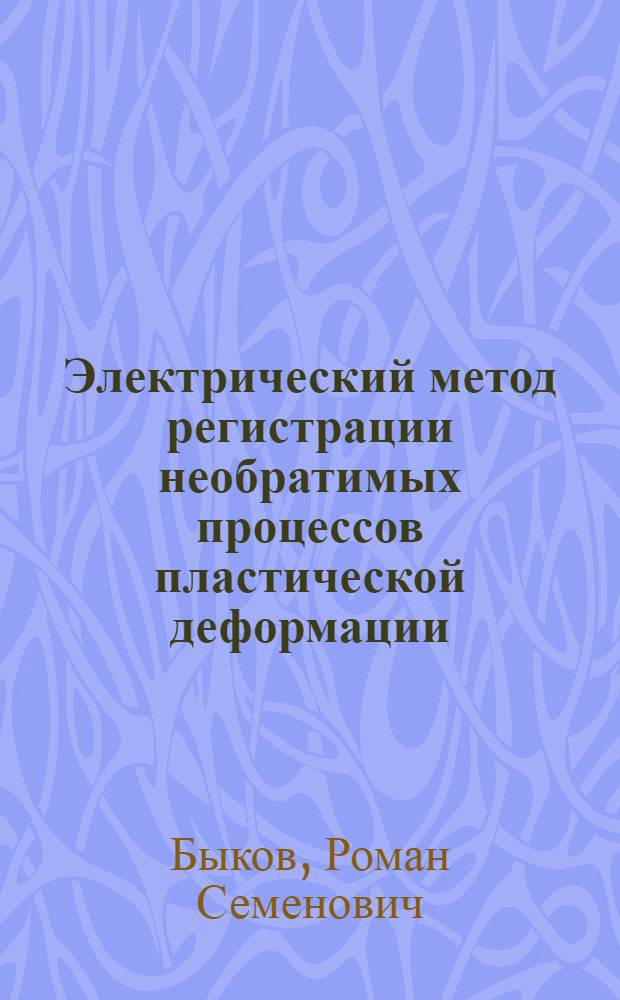 Электрический метод регистрации необратимых процессов пластической деформации

Быков, Роман Семенович